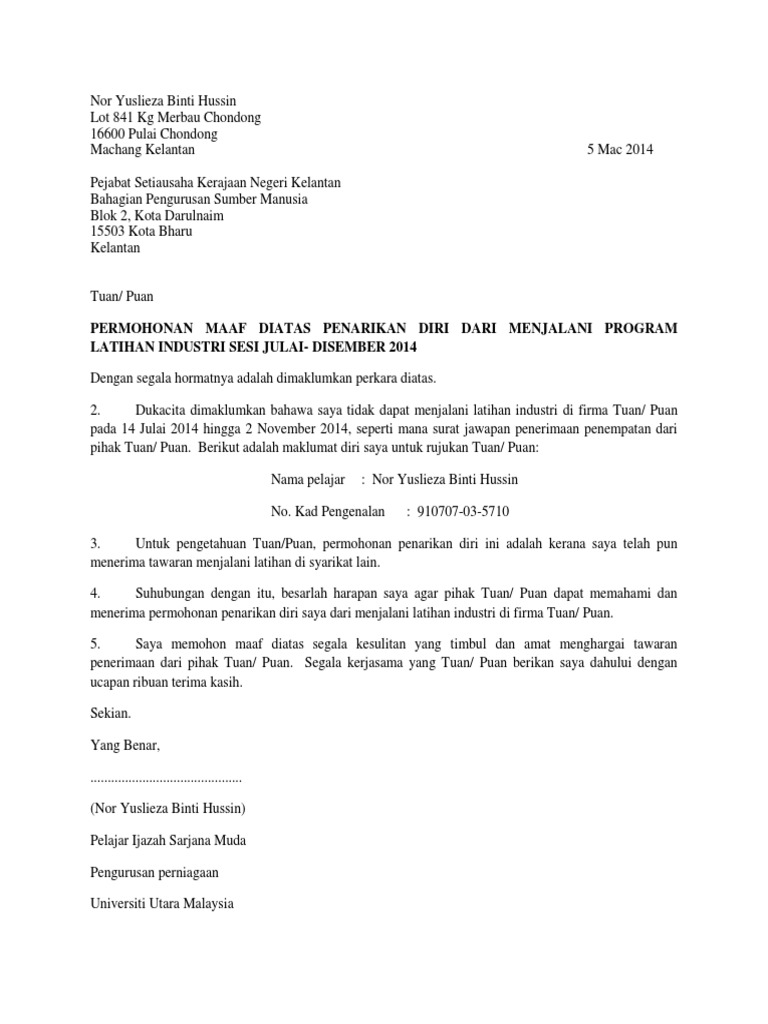 Nor Yuslieza Binti Hussin
Lot 841 Kg Merbau Chondong
16600 Pulai Chondong
Machang Kelantan

5 Mac 2014

Pejabat Setiausaha Kerajaan Negeri Kelantan
Bahagian Pengurusan Sumber Manusia
Blok 2, Kota Darulnaim
15503 Kota Bharu
Kelantan

Tuan/ Puan

PERMOHONAN MAAF DIATAS PENARIKAN DIRI DARI MENJALANI PROGRAM LATIHAN INDUSTRI SESI JULAI- DISEMBER 2014

Dengan segala hormatnya adalah dimaklumkan perkara diatas.

2. Dukacita dimaklumkan bahawa saya tidak dapat menjalani latihan industri di firma Tuan/ Puan pada 14 Julai 2014 hingga 2 November 2014, seperti mana surat jawapan penerimaan penempatan dari pihak Tuan/ Puan. Berikut adalah maklumat diri saya untuk rujukan Tuan/ Puan:

Nama pelajar : Nor Yuslieza Binti Hussin

No. Kad Pengenalan : 910707-03-5710

3. Untuk pengetahuan Tuan/Puan, permohonan penarikan diri ini adalah kerana saya telah pun menerima tawaran menjalani latihan di syarikat lain.

4. Suhubungan dengan itu, besarlah harapan saya agar pihak Tuan/ Puan dapat memahami dan menerima permohonan penarikan diri saya dari menjalani latihan industri di firma Tuan/ Puan.

5. Saya memohon maaf diatas segala kesulitan yang timbul dan amat menghargai tawaran penerimaan dari pihak Tuan/ Puan. Segala kerjasama yang Tuan/ Puan berikan saya dahului dengan ucapan ribuan terima kasih.

Sekian.

Yang Benar,

...........................................

(Nor Yuslieza Binti Hussin)

Pelajar Ijazah Sarjana Muda

Pengurusan perniagaan

Universiti Utara Malaysia